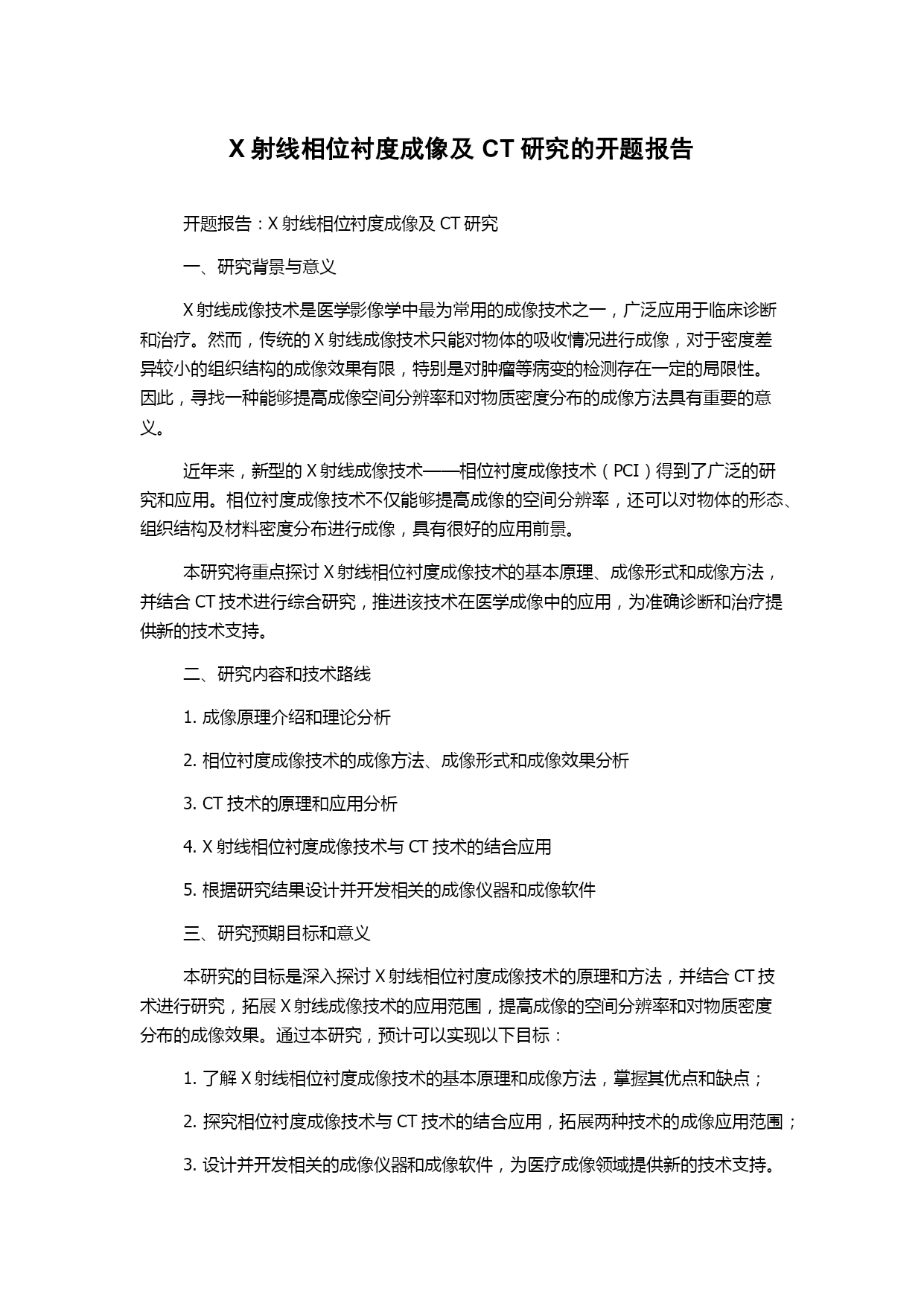 X 射线相位衬度成像及 CT 研究的开题报告

开题报告：X 射线相位衬度成像及 CT 研究

一、研究背景与意义

X 射线成像技术是医学影像学中最为常用的成像技术之一，广泛应用于临床诊断和治疗。然而，传统的 X 射线成像技术只能对物体的吸收情况进行成像，对于密度差异较小的组织结构的成像效果有限，特别是对肿瘤等病变的检测存在一定的局限性。因此，寻找一种能够提高成像空间分辨率和对物质密度分布的成像方法具有重要的意义。

近年来，新型的 X 射线成像技术——相位衬度成像技术（PCI）得到了广泛的研究和应用。相位衬度成像技术不仅能够提高成像的空间分辨率，还可以对物体的形态、组织结构及材料密度分布进行成像，具有很好的应用前景。

本研究将重点探讨 X 射线相位衬度成像技术的基本原理、成像形式和成像方法，并结合 CT 技术进行综合研究，推进该技术在医学成像中的应用，为准确诊断和治疗提供新的技术支持。

二、研究内容和技术路线

1. 成像原理介绍和理论分析

2. 相位衬度成像技术的成像方法、成像形式和成像效果分析

3. CT 技术的原理和应用分析

4. X 射线相位衬度成像技术与 CT 技术的结合应用

5. 根据研究结果设计并开发相关的成像仪器和成像软件

三、研究预期目标和意义

本研究的目标是深入探讨 X 射线相位衬度成像技术的原理和方法，并结合 CT 技术进行研究，拓展 X 射线成像技术的应用范围，提高成像的空间分辨率和对物质密度分布的成像效果。通过本研究，预计可以实现以下目标：

1. 了解 X 射线相位衬度成像技术的基本原理和成像方法，掌握其优点和缺点；

2. 探究相位衬度成像技术与 CT 技术的结合应用，拓展两种技术的成像应用范围；

3. 设计并开发相关的成像仪器和成像软件，为医疗成像领域提供新的技术支持。